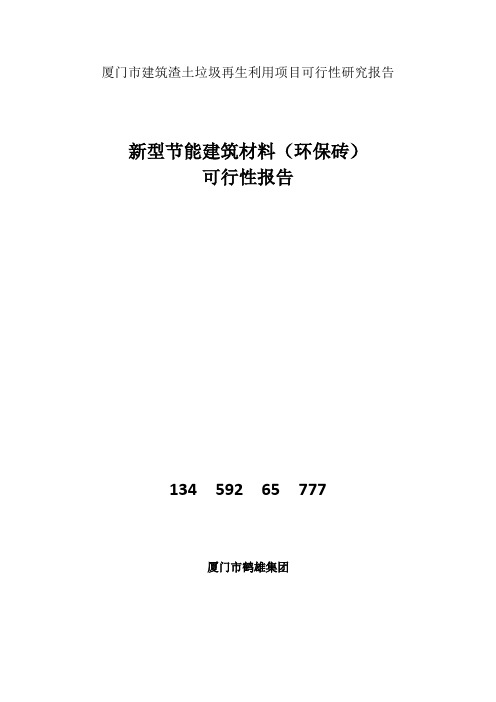 厦门市建筑渣土垃圾再生利用项目可行性研究报告

新型节能建筑材料（环保砖）
可行性报告

134 592 65 777

厦门市鹤雄集团